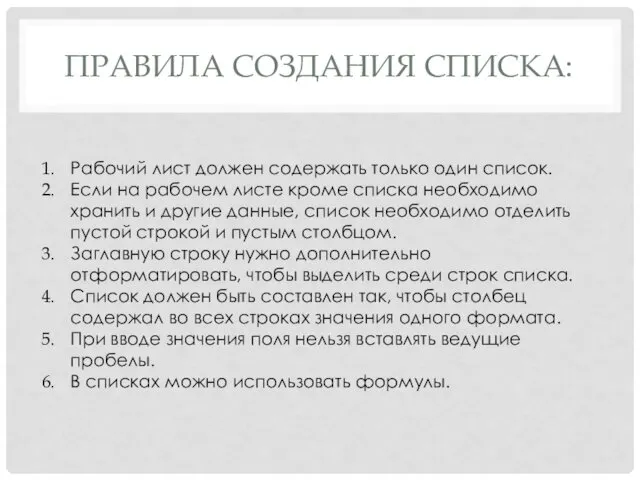 ПРАВИЛА СОЗДАНИЯ СПИСКА:

1. Рабочий лист должен содержать только один список.
2. Если на рабочем листе кроме списка необходимо хранить и другие данные, список необходимо отделить пустой строкой и пустым столбцом.
3. Заглавную строку нужно дополнительно отформатировать, чтобы выделить среди строк списка.
4. Список должен быть составлен так, чтобы столбец содержал во всех строках значения одного формата.
5. При вводе значения поля нельзя вставлять ведущие пробелы.
6. В списках можно использовать формулы.